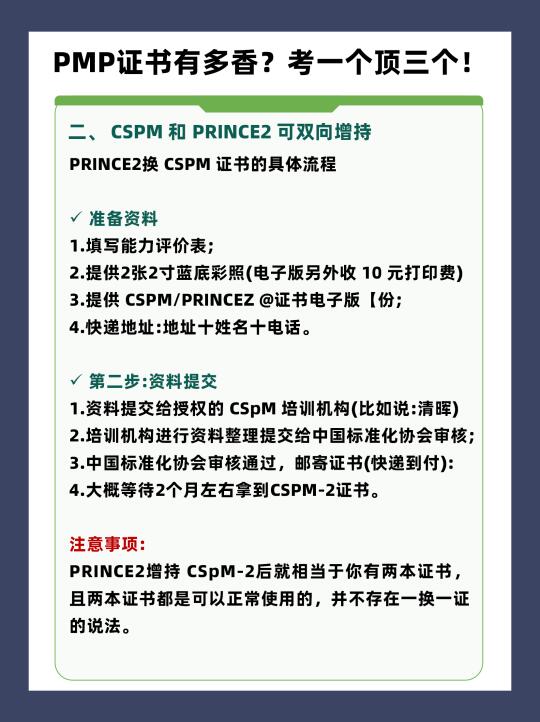 PMP证书有多香？考一个顶三个！

二、CSPM 和 PRINCE2 可双向增持

PRINCE2换 CSPM 证书的具体流程

✓ 准备资料
1.填写能力评价表;
2.提供2张2寸蓝底彩照(电子版另外收 10 元打印费)
3.提供 CSPM/PRINCEZ @证书电子版【份;
4.快递地址:地址十姓名十电话。

✓ 第二步:资料提交
1.资料提交给授权的 CSpM 培训机构(比如说:清晖)
2.培训机构进行资料整理提交给中国标准化协会审核;
3.中国标准化协会审核通过，邮寄证书(快递到付):
4.大概等待2个月左右拿到CSPM-2证书。

注意事项:
PRINCE2增持 CSpM-2后就相当于你有两本证书，且两本证书都是可以正常使用的，并不存在一换一证的说法。